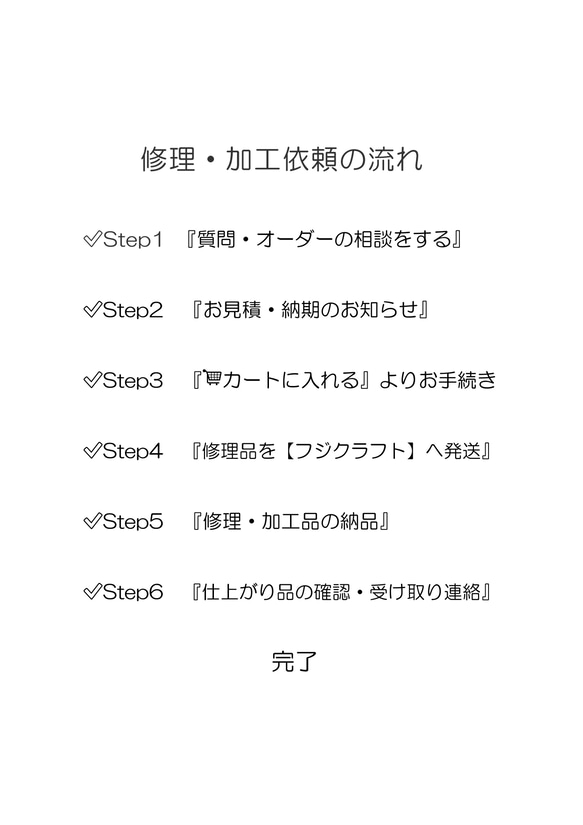 修理・加工依頼の流れ

✓Step1 『質問・オーダーの相談をする』

✓Step2 『お見積・納期のお知らせ』

✓Step3 『カートに入れる』よりお手続き

✓Step4 『修理品を【フジクラフト】へ発送』

✓Step5 『修理・加工品の納品』

✓Step6 『仕上がり品の確認・受け取り連絡』

完了